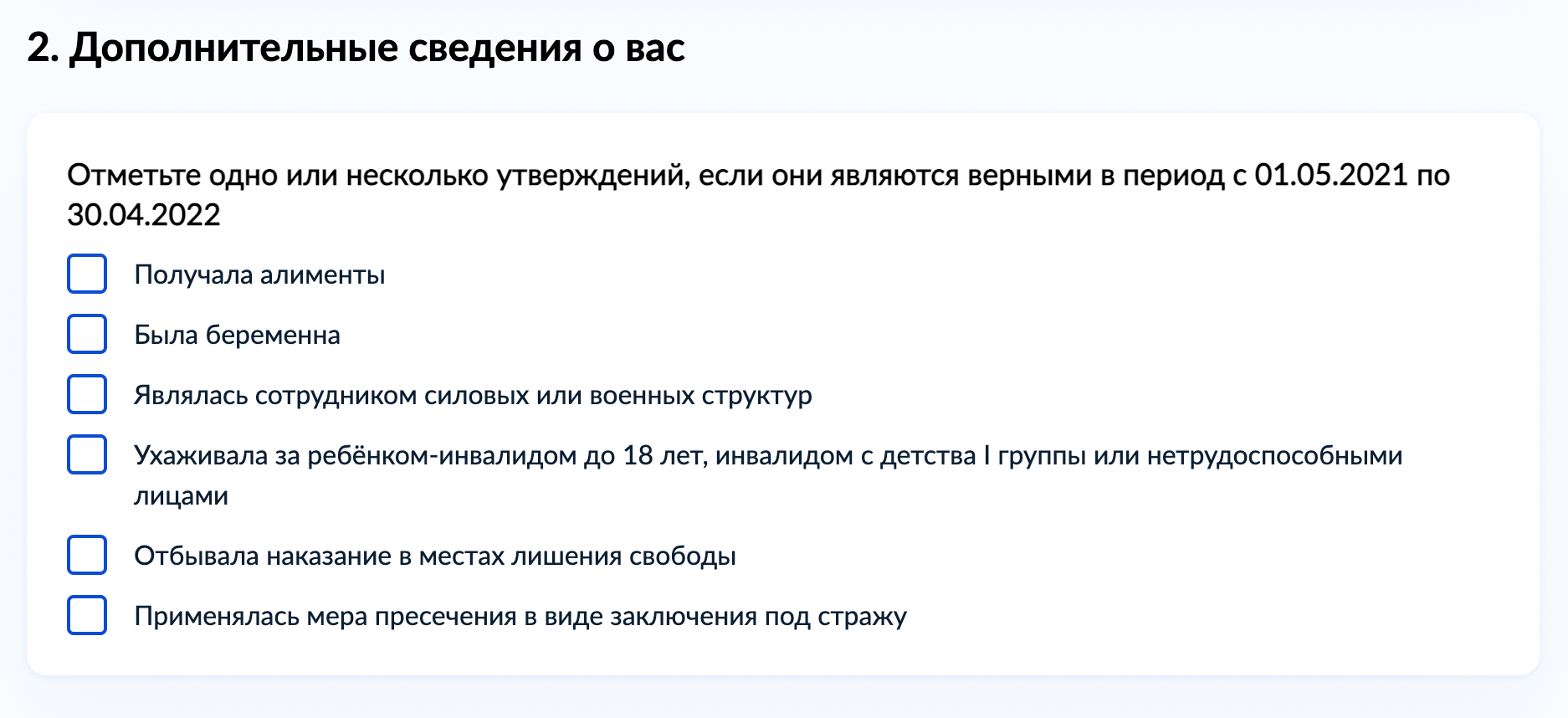 2. Дополнительные сведения о вас

Отметьте одно или несколько утверждений, если они являются верными в период с 01.05.2021 по 30.04.2022

Получала алименты

Была беременна

Являлась сотрудником силовых или военных структур

Ухаживала за ребёнком-инвалидом до 18 лет, инвалидом с детства I группы или нетрудоспособными лицами

Отбывала наказание в местах лишения свободы

Применялась мера пресечения в виде заключения под стражу